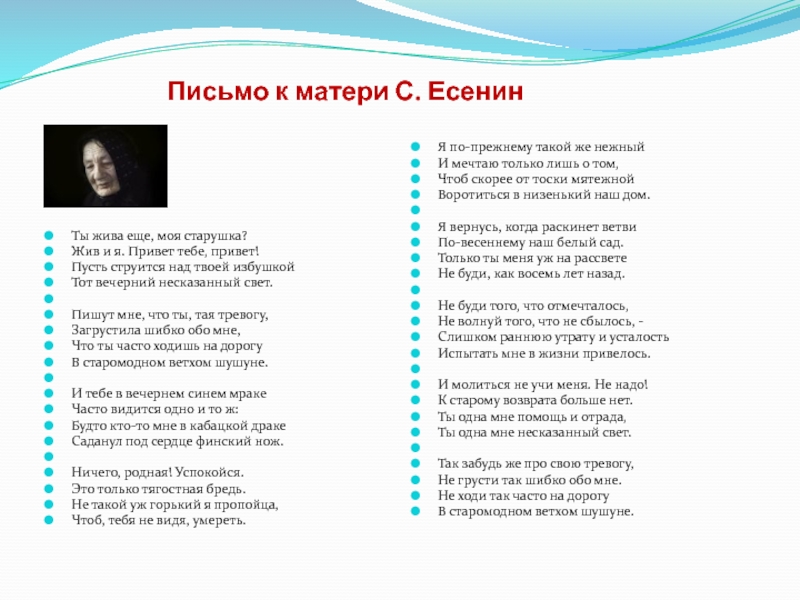 Письмо к матери С. Есенин

Ты жива еще, моя старушка?
Жив и я. Привет тебе, привет!
Пусть струится над твоей избушкой
Тот вечерний несказанный свет.

Пишут мне, что ты, тая тревогу,
Загрустила шибко обо мне,
Что ты часто ходишь на дорогу
В старомодном ветхом шушуне.

И тебе в вечернем синем мраке
Часто видится одно и то ж:
Будто кто-то мне в кабацкой драке
Саданул под сердце финский нож.

Ничего, родная! Успокойся.
Это только тягостная бредь.
Не такой уж горький я пропойца,
Чтоб, тебя не видя, умереть.

Я по-прежнему такой же нежный
И мечтаю только лишь о том,
Чтоб скорее от тоски мятежной
Воротиться в низенький наш дом.

Я вернусь, когда раскинет ветви
По-весеннему наш белый сад.
Только ты меня уж на рассвете
Не буди, как восемь лет назад.

Не буди того, что отмечталось,
Не волнуй того, что не сбылось, -
Слишком раннюю утрату и усталость
Испытать мне в жизни привелось.

И молиться не учи меня. Не надо!
К старому возврата больше нет.
Ты одна мне помощь и отрада,
Ты одна мне несказанный свет.

Так забудь же про свою тревогу,
Не грусти так шибко обо мне.
Не ходи так часто на дорогу
В старомодном ветхом шушуне.